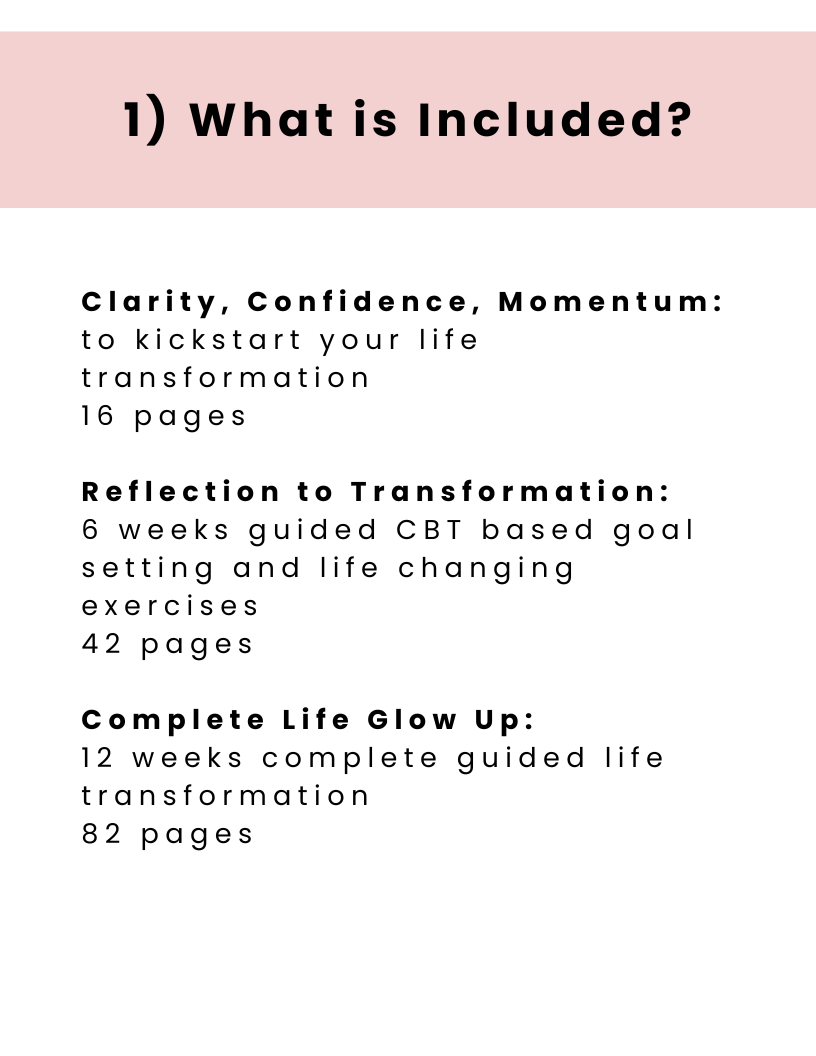 1) What is Included?

Clarity, Confidence, Momentum:
to kickstart your life transformation
16 pages

Reflection to Transformation:
6 weeks guided CBT based goal setting and life changing exercises
42 pages

Complete Life Glow Up:
12 weeks complete guided life transformation
82 pages